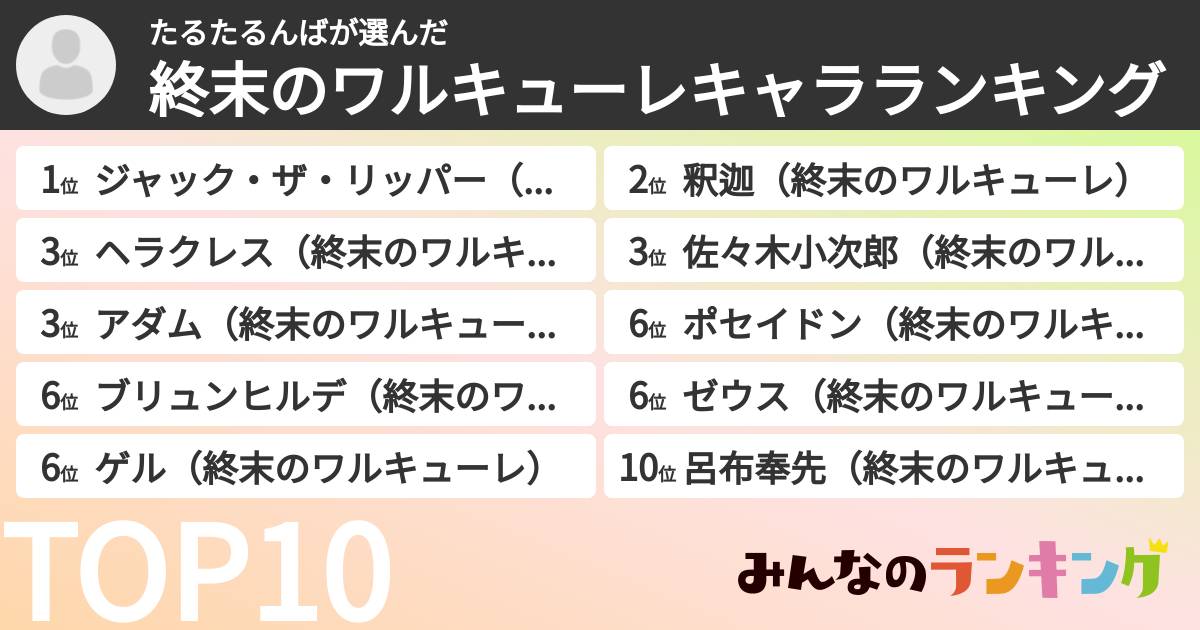 たるたるんばが選んだ
終末のワルキューレキャラランキング

1位 ジャック・ザ・リッパー（...

2位 釈迦（終末のワルキューレ）

3位 ヘラクレス（終末のワルキ...

3位 佐々木小次郎（終末のワル...

3位 アダム（終末のワルキュー...

6位 ポセイドン（終末のワルキ...

6位 ブリュンヒルデ（終末のワ...

6位 ゼウス（終末のワルキュー...

6位 ゲル（終末のワルキューレ）

10位 呂布奉先（終末のワルキュ...

TOP10

みんなのランキング